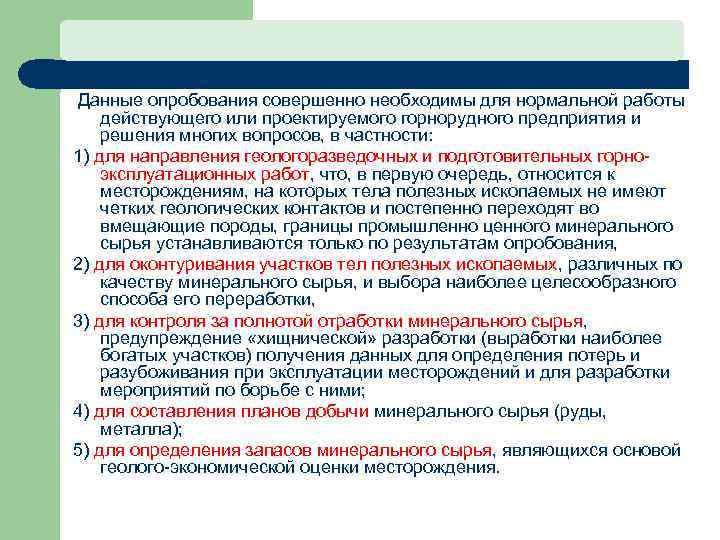 Данные опробования совершенно необходимы для нормальной работы действующего или проектируемого горнорудного предприятия и решения многих вопросов, в частности:

1) для направления геологоразведочных и подготовительных горно-эксплуатационных работ, что, в первую очередь, относится к месторождениям, на которых тела полезных ископаемых не имеют четких геологических контактов и постепенно переходят во вмещающие породы, границы промышленно ценного минерального сырья устанавливаются только по результатам опробования,

2) для оконтуривания участков тел полезных ископаемых, различных по качеству минерального сырья, и выбора наиболее целесообразного способа его переработки,

3) для контроля за полнотой отработки минерального сырья, предупреждение «хищнической» разработки (выработки наиболее богатых участков) получения данных для определения потерь и разубоживания при эксплуатации месторождений и для разработки мероприятий по борьбе с ними;

4) для составления планов добычи минерального сырья (руды, металла);

5) для определения запасов минерального сырья, являющихся основой геолого-экономической оценки месторождения.